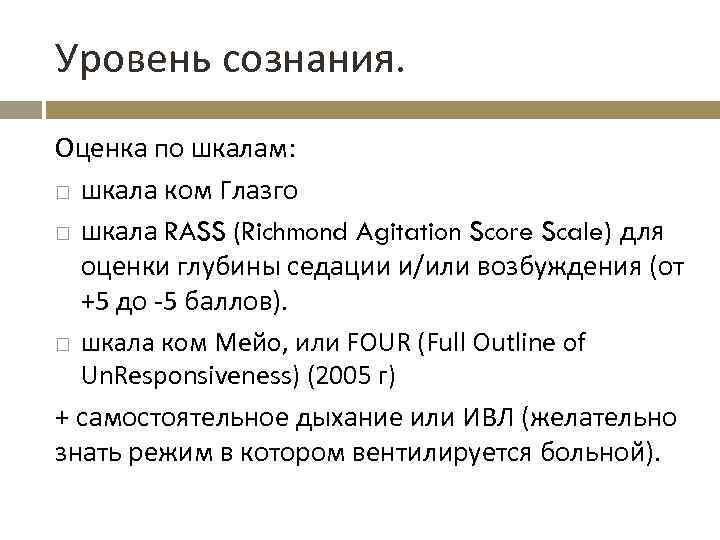 Уровень сознания.

Оценка по шкалам:

□ шкала ком Глазго

□ шкала RASS (Richmond Agitation Score Scale) для оценки глубины седации и/или возбуждения (от +5 до -5 баллов).

□ шкала ком Мейо, или FOUR (Full Outline of UnResponsiveness) (2005 г)

+ самостоятельное дыхание или ИВЛ (желательно знать режим в котором вентилируется больной).